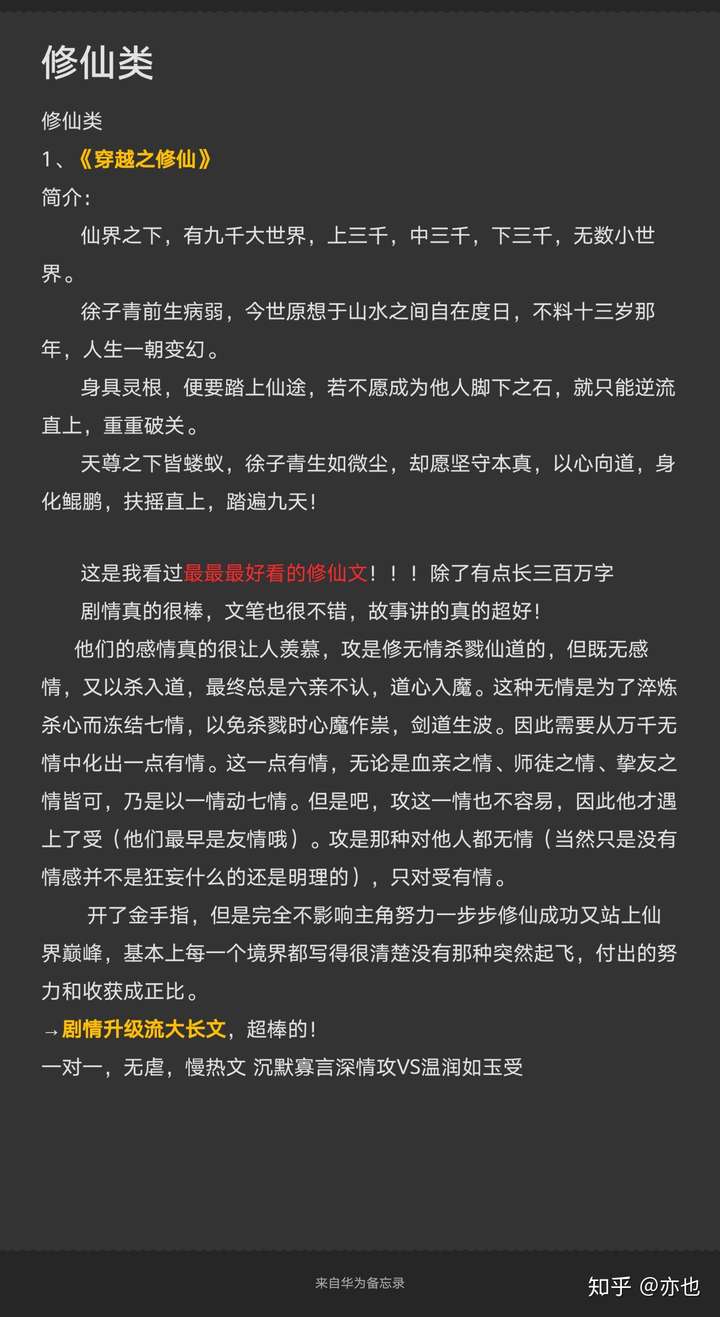 修仙类

修仙类

1、《穿越之修仙》

简介：

仙界之下，有九千大世界，上三千，中三千，下三千，无数小世界。

徐子青前生病弱，今世原想于山水之间自在度日，不料十三岁那年，人生一朝变幻。

身具灵根，便要踏上仙途，若不愿成为他人脚下之石，就只能逆流直上，重重破关。

天尊之下皆蝼蚁，徐子青生如微尘，却愿坚守本真，以心向道，身化鲲鹏，扶摇直上，踏遍九天！

这是我看过最最最好看的修仙文！！！除了有点长三百万字

剧情真的很棒，文笔也很不错，故事讲的真的超好！

他们的感情真的很让人羡慕，攻是修无情杀戮仙道的，但既无感情，又以杀入道，最终总是六亲不认，道心入魔。这种无情是为了淬炼杀心而冻结七情，以免杀戮时心魔作祟，剑道生波。因此需要从万千无情中化出一点有情。这一点有情，无论是血亲之情、师徒之情、挚友之情皆可，乃是以一情动七情。但是吧，攻这一情也不容易，因此他才遇上了受（他们最早是友情哦）。攻是那种对他人都无情（当然只是没有情感并不是狂妄什么的还是明理的），只对受有情。

开了金手指，但是完全不影响主角努力一步步修仙成功又站上仙界巅峰，基本上每一个境界都写得很清楚没有那种突然起飞，付出的努力和收获成正比。

→剧情升级流大长文，超棒的！

一对一，无虐，慢热文 沉默寡言深情攻VS温润如玉受

来自华为备忘录

知乎 @亦也